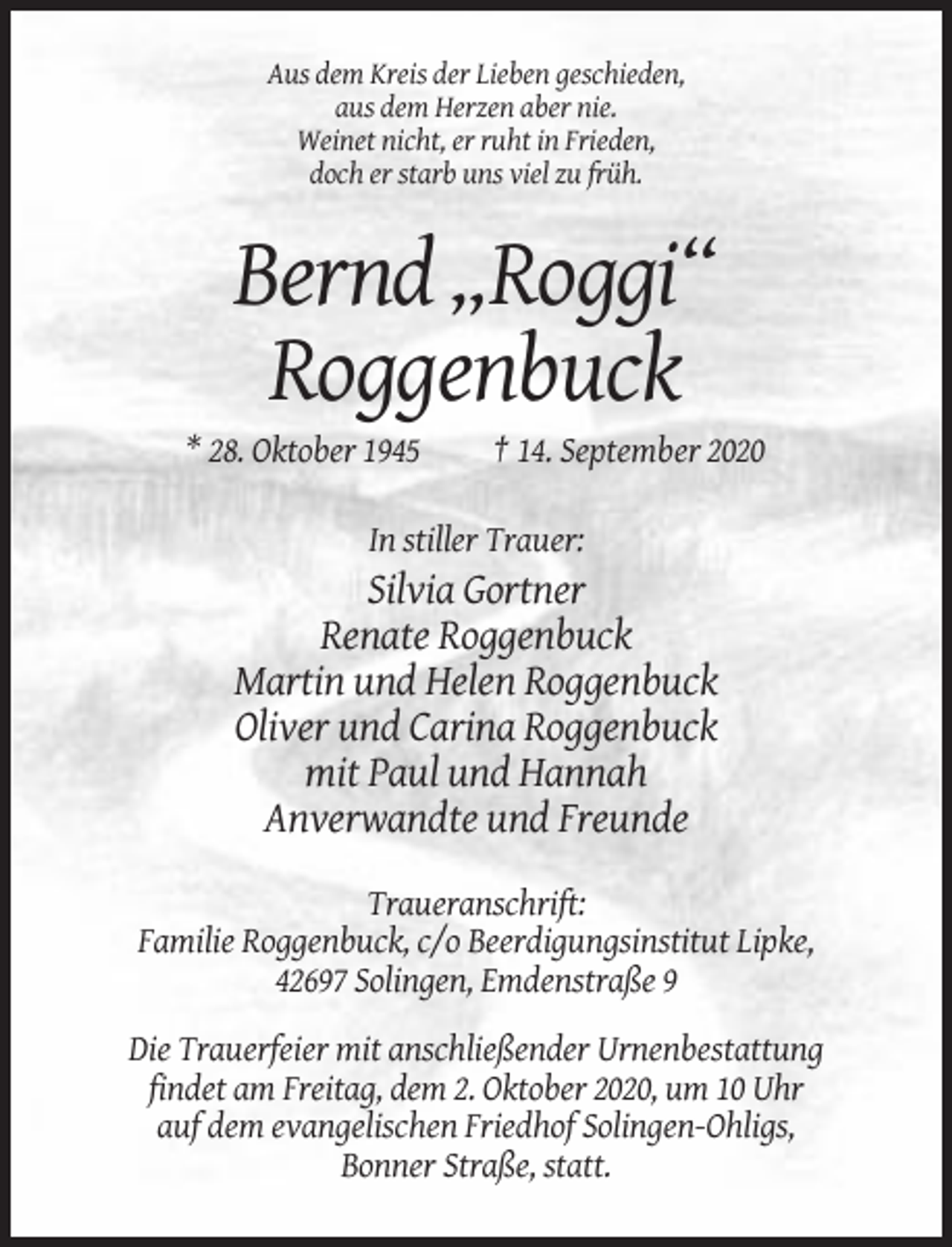 Aus dem Kreis der Lieben geschieden,
aus dem Herzen aber nie.
Weinet nicht, er ruht in Frieden,
doch er starb uns viel zu früh.

Bernd „Roggi“
Roggenbuck

* 28. Oktober 1945    † 14. September 2020

In stiller Trauer:

Silvia Gortner
Renate Roggenbuck
Martin und Helen Roggenbuck
Oliver und Carina Roggenbuck
mit Paul und Hannah
Anverwandte und Freunde

Traueranschrift:
Familie Roggenbuck, c/o Beerdigungsinstitut Lipke,
42697 Solingen, Emdenstraße 9

Die Trauerfeier mit anschließender Urnenbestattung findet am Freitag, dem 2. Oktober 2020, um 10 Uhr auf dem evangelischen Friedhof Solingen-Ohligs, Bonner Straße, statt.